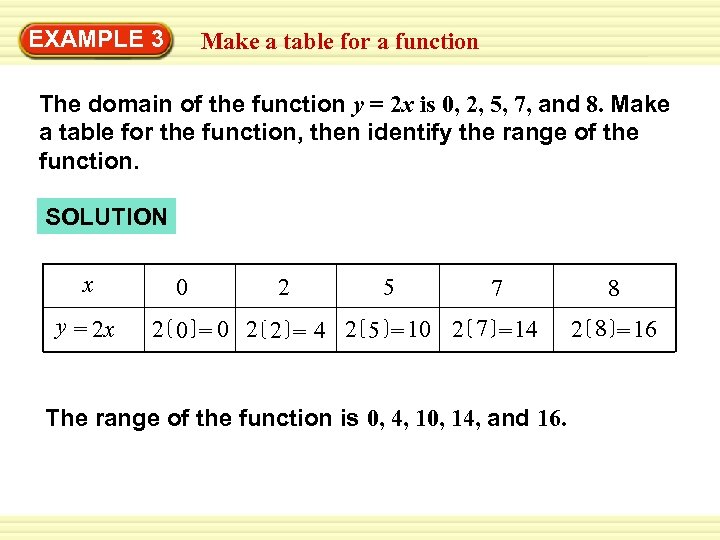 EXAMPLE 3 Make a table for a function

The domain of the function $y = 2x$ is 0, 2, 5, 7, and 8. Make a table for the function, then identify the range of the function.

SOLUTION

| $x$ | 0 | 2 | 5 | 7 | 8 |
|---|---|---|---|---|---|
| $y = 2x$ | $2(0) = 0$ | $2(2) = 4$ | $2(5) = 10$ | $2(7) = 14$ | $2(8) = 16$ |

The range of the function is 0, 4, 10, 14, and 16.